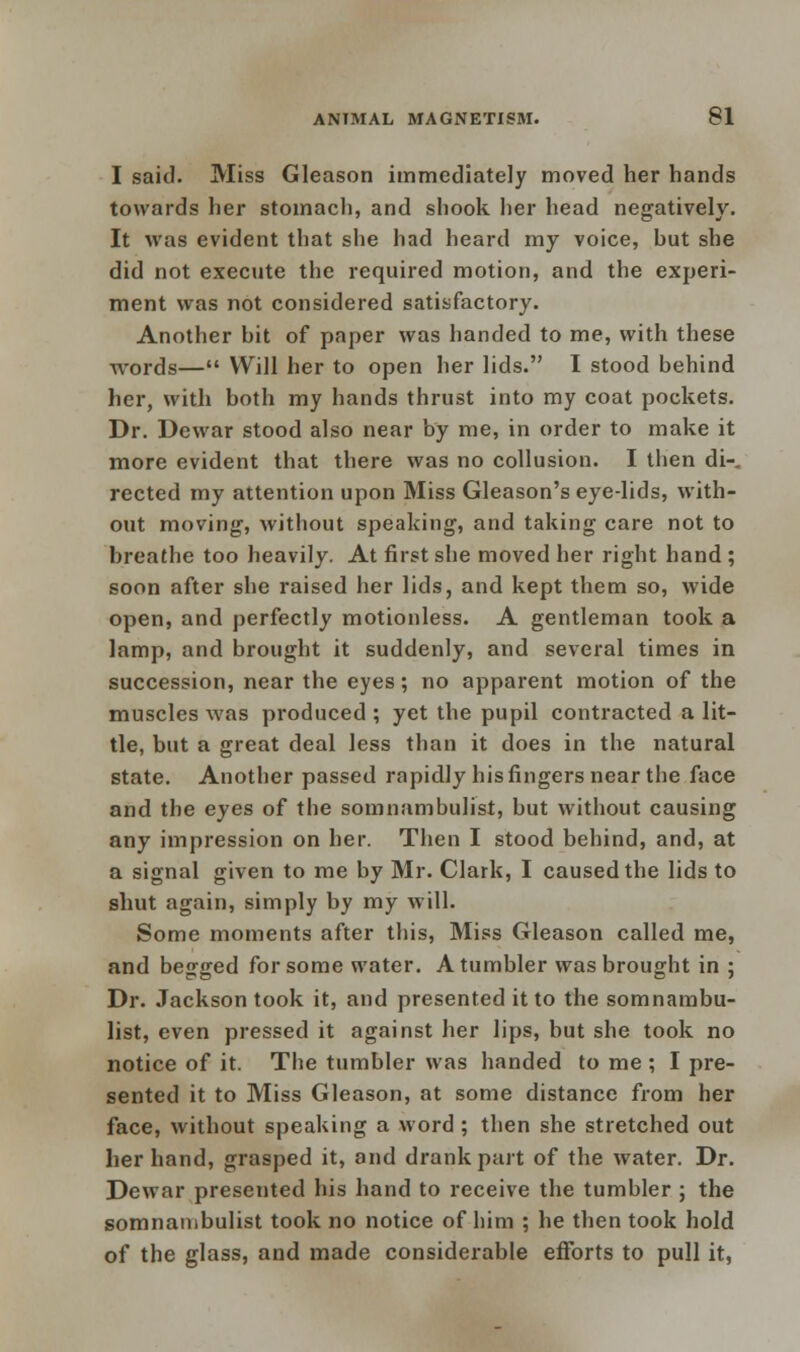 ANIMAL MAGNETISM. 81

I said. Miss Gleason immediately moved her hands towards her stomach, and shook her head negatively. It was evident that she had heard my voice, but she did not execute the required motion, and the experiment was not considered satisfactory.

Another bit of paper was handed to me, with these words—" Will her to open her lids." I stood behind her, with both my hands thrust into my coat pockets. Dr. Dewar stood also near by me, in order to make it more evident that there was no collusion. I then directed my attention upon Miss Gleason's eye-lids, without moving, without speaking, and taking care not to breathe too heavily. At first she moved her right hand; soon after she raised her lids, and kept them so, wide open, and perfectly motionless. A gentleman took a lamp, and brought it suddenly, and several times in succession, near the eyes; no apparent motion of the muscles was produced; yet the pupil contracted a little, but a great deal less than it does in the natural state. Another passed rapidly his fingers near the face and the eyes of the somnambulist, but without causing any impression on her. Then I stood behind, and, at a signal given to me by Mr. Clark, I caused the lids to shut again, simply by my will.

Some moments after this, Miss Gleason called me, and begged for some water. A tumbler was brought in; Dr. Jackson took it, and presented it to the somnambulist, even pressed it against her lips, but she took no notice of it. The tumbler was handed to me; I presented it to Miss Gleason, at some distance from her face, without speaking a word; then she stretched out her hand, grasped it, and drank part of the water. Dr. Dewar presented his hand to receive the tumbler; the somnambulist took no notice of him; he then took hold of the glass, and made considerable efforts to pull it,